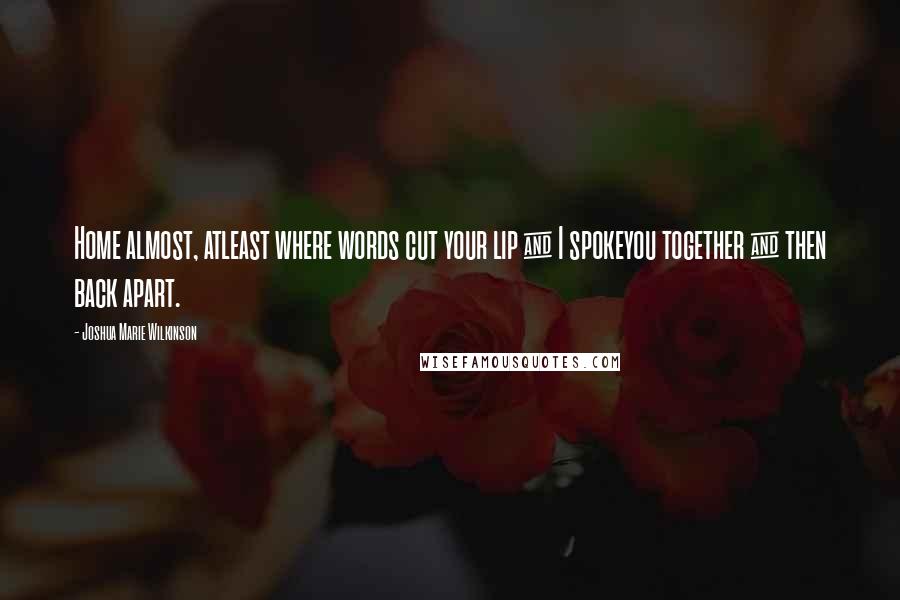 Home almost, atleast where words cut your lip & I spokeyou together & then back apart.

- Joshua Marie Wilkinson

WISEFAMOUSQUOTES.COM